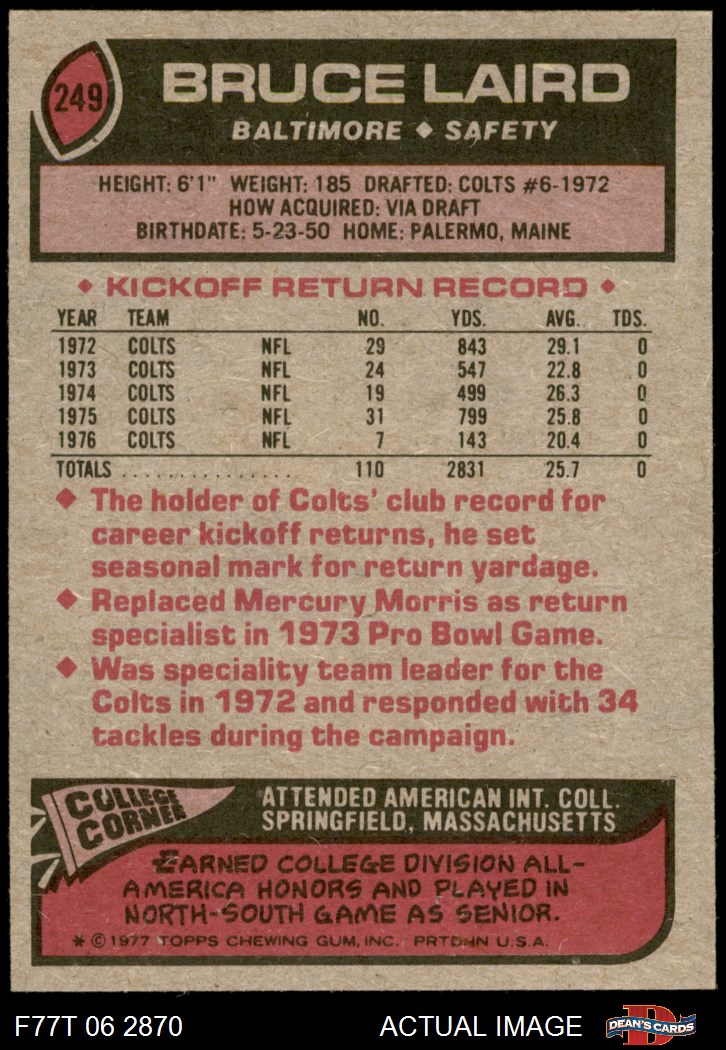 249

BRUCE LAIRD

BALTIMORE ◆ SAFETY

HEIGHT: 6'1" WEIGHT: 185 DRAFTED: COLTS #6-1972
HOW ACQUIRED: VIA DRAFT
BIRTHDATE: 5-23-50 HOME: PALERMO, MAINE

◆ KICKOFF RETURN RECORD ◆

| YEAR | TEAM | | NO. | YDS. | AVG. | TDS. |
|---|---|---|---|---|---|---|
| 1972 | COLTS | NFL | 29 | 843 | 29.1 | 0 |
| 1973 | COLTS | NFL | 24 | 547 | 22.8 | 0 |
| 1974 | COLTS | NFL | 19 | 499 | 26.3 | 0 |
| 1975 | COLTS | NFL | 31 | 799 | 25.8 | 0 |
| 1976 | COLTS | NFL | 7 | 143 | 20.4 | 0 |
| TOTALS | | | 110 | 2831 | 25.7 | 0 |

◆ The holder of Colts' club record for career kickoff returns, he set seasonal mark for return yardage.
◆ Replaced Mercury Morris as return specialist in 1973 Pro Bowl Game.
◆ Was speciality team leader for the Colts in 1972 and responded with 34 tackles during the campaign.

COLLEGE CORNER

ATTENDED AMERICAN INT. COLL.
SPRINGFIELD, MASSACHUSETTS

EARNED COLLEGE DIVISION ALL-AMERICA HONORS AND PLAYED IN NORTH-SOUTH GAME AS SENIOR.

* © 1977 TOPPS CHEWING GUM, INC. PRTD. IN U.S.A.

F77T 06 2870

ACTUAL IMAGE

DEAN'S CARDS